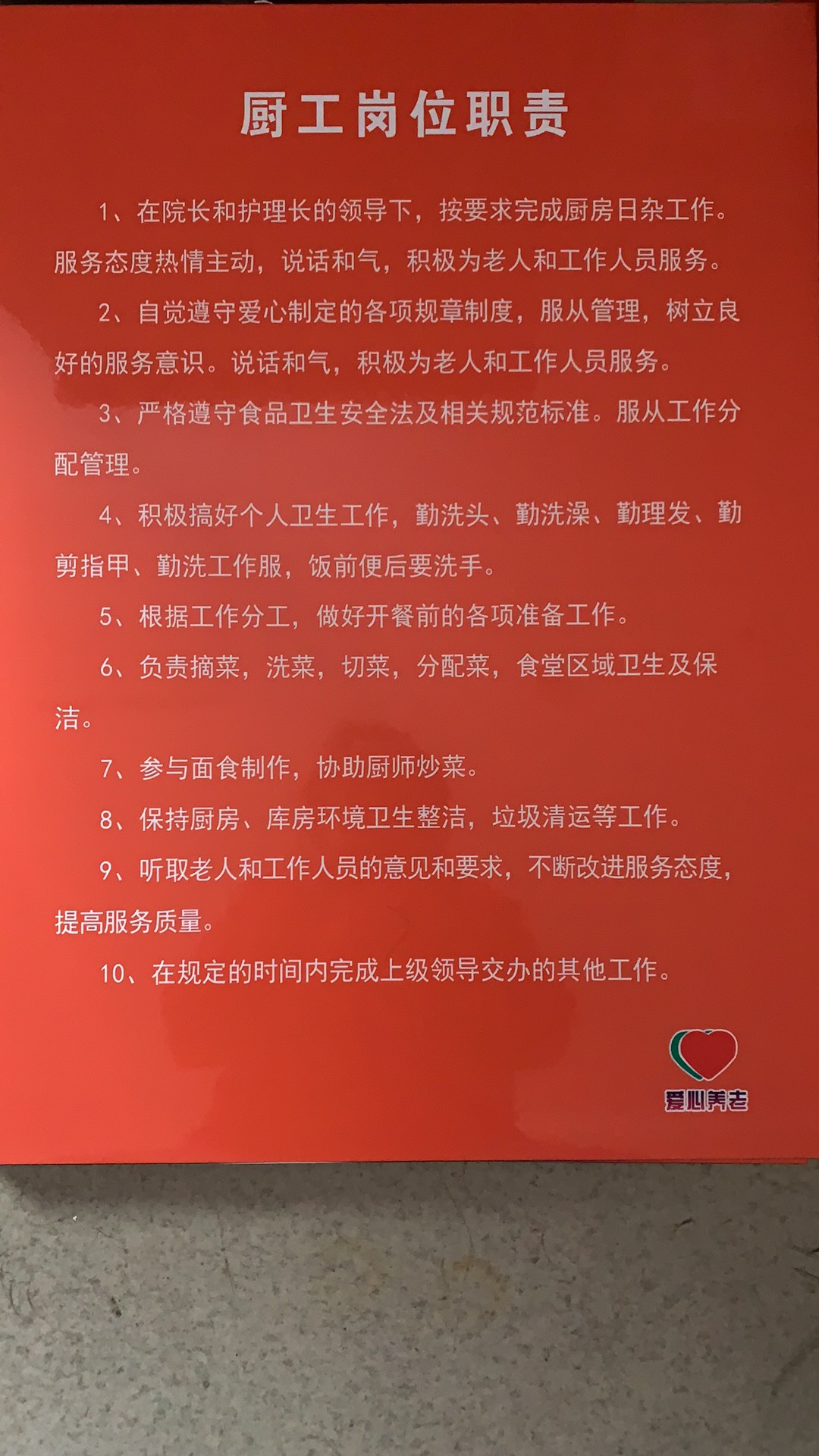 厨工岗位职责

1、在院长和护理长的领导下，按要求完成厨房日杂工作。服务态度热情主动，说话和气，积极为老人和工作人员服务。

2、自觉遵守爱心制定的各项规章制度，服从管理，树立良好的服务意识。说话和气，积极为老人和工作人员服务。

3、严格遵守食品卫生安全法及相关规范标准。服从工作分配管理。

4、积极搞好个人卫生工作，勤洗头、勤洗澡、勤理发、勤剪指甲、勤洗工作服，饭前便后要洗手。

5、根据工作分工，做好开餐前的各项准备工作。

6、负责摘菜，洗菜，切菜，分配菜，食堂区域卫生及保洁。

7、参与面食制作，协助厨师炒菜。

8、保持厨房、库房环境卫生整洁，垃圾清运等工作。

9、听取老人和工作人员的意见和要求，不断改进服务态度，提高服务质量。

10、在规定的时间内完成上级领导交办的其他工作。

爱心养老